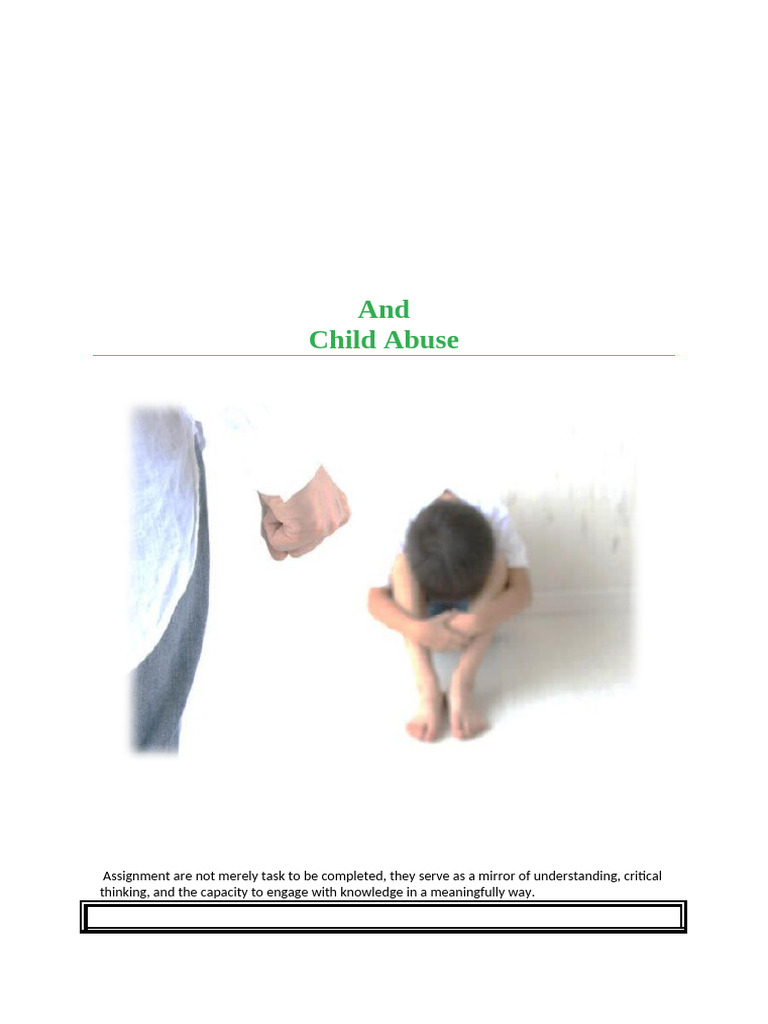 And
Child Abuse

Assignment are not merely task to be completed, they serve as a mirror of understanding, critical thinking, and the capacity to engage with knowledge in a meaningfully way.